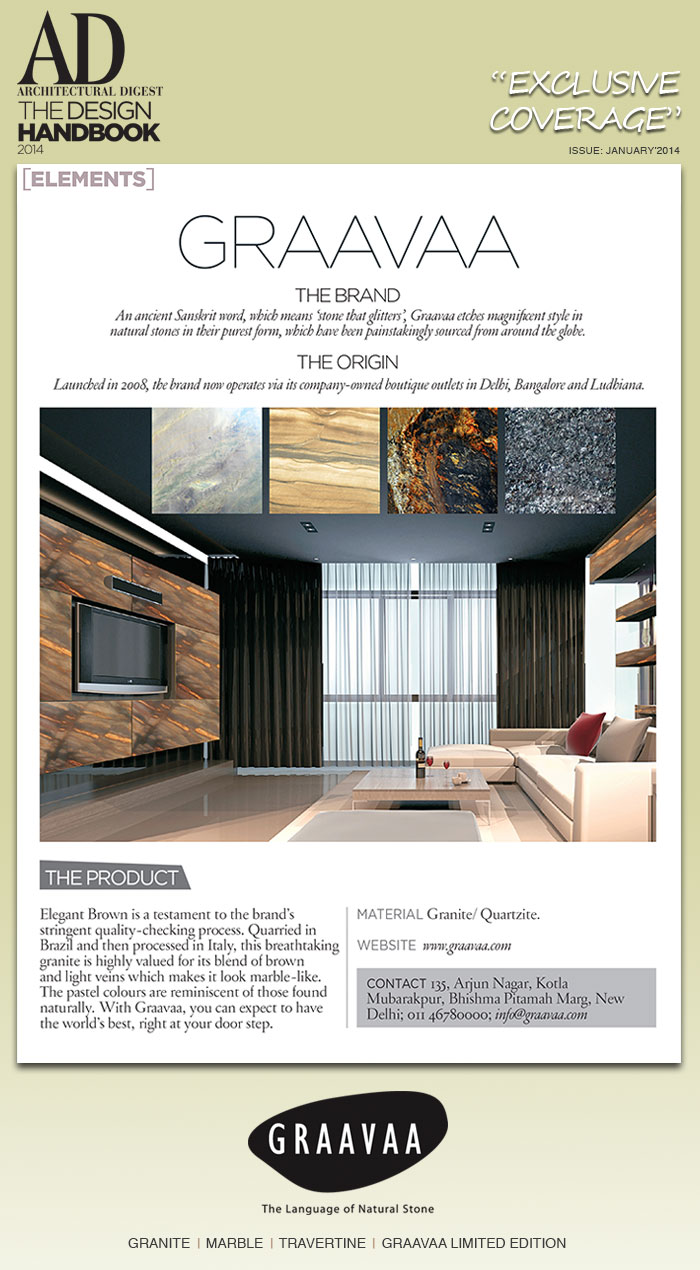 AD
ARCHITECTURAL DIGEST
THE DESIGN HANDBOOK
2014

"EXCLUSIVE COVERAGE"

ISSUE: JANUARY'2014

[ELEMENTS]

GRAAVAA

THE BRAND

An ancient Sanskrit word, which means 'stone that glitters', Graavaa etches magnificent style in natural stones in their purest form, which have been painstakingly sourced from around the globe.

THE ORIGIN

Launched in 2008, the brand now operates via its company-owned boutique outlets in Delhi, Bangalore and Ludhiana.

THE PRODUCT

Elegant Brown is a testament to the brand's stringent quality-checking process. Quarried in Brazil and then processed in Italy, this breathtaking granite is highly valued for its blend of brown and light veins which makes it look marble-like. The pastel colours are reminiscent of those found naturally. With Graavaa, you can expect to have the world's best, right at your door step.

MATERIAL Granite/ Quartzite.

WEBSITE www.graavaa.com

CONTACT 135, Arjun Nagar, Kotla Mubarakpur, Bhishma Pitamah Marg, New Delhi; 011 46780000; info@graavaa.com

GRAAVAA
The Language of Natural Stone

GRANITE | MARBLE | TRAVERTINE | GRAAVAA LIMITED EDITION